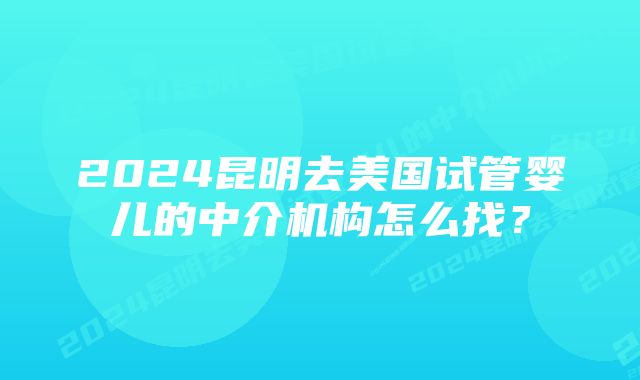 2024昆明去美国试管婴儿的中介机构怎么找？